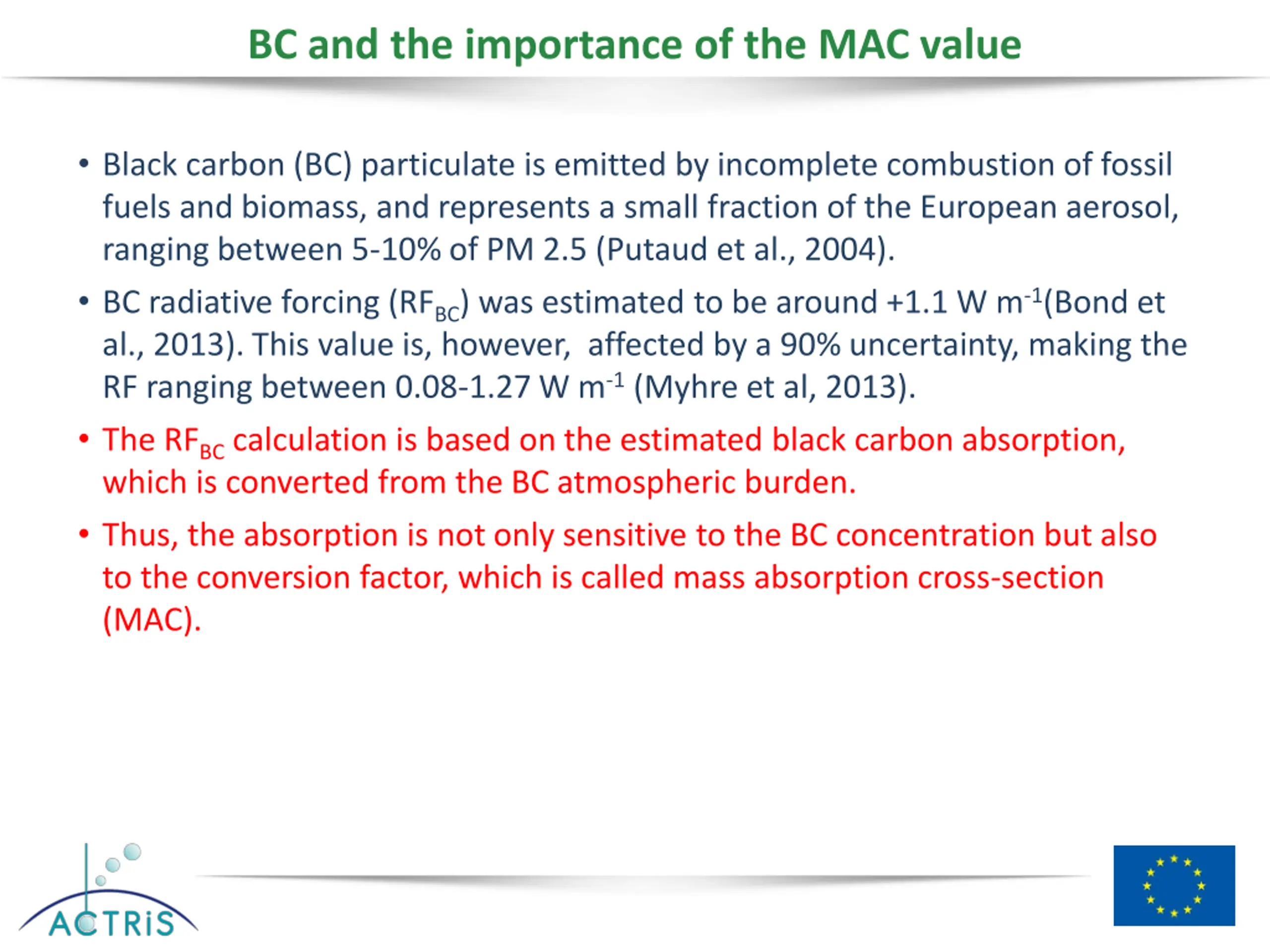 BC and the importance of the MAC value

• Black carbon (BC) particulate is emitted by incomplete combustion of fossil fuels and biomass, and represents a small fraction of the European aerosol, ranging between 5-10% of PM 2.5 (Putaud et al., 2004).

• BC radiative forcing ($RF_{BC}$) was estimated to be around +1.1 W $m^{-1}$(Bond et al., 2013). This value is, however, affected by a 90% uncertainty, making the RF ranging between 0.08-1.27 W $m^{-1}$ (Myhre et al, 2013).

• The $RF_{BC}$ calculation is based on the estimated black carbon absorption, which is converted from the BC atmospheric burden.

• Thus, the absorption is not only sensitive to the BC concentration but also to the conversion factor, which is called mass absorption cross-section (MAC).

ACTRiS